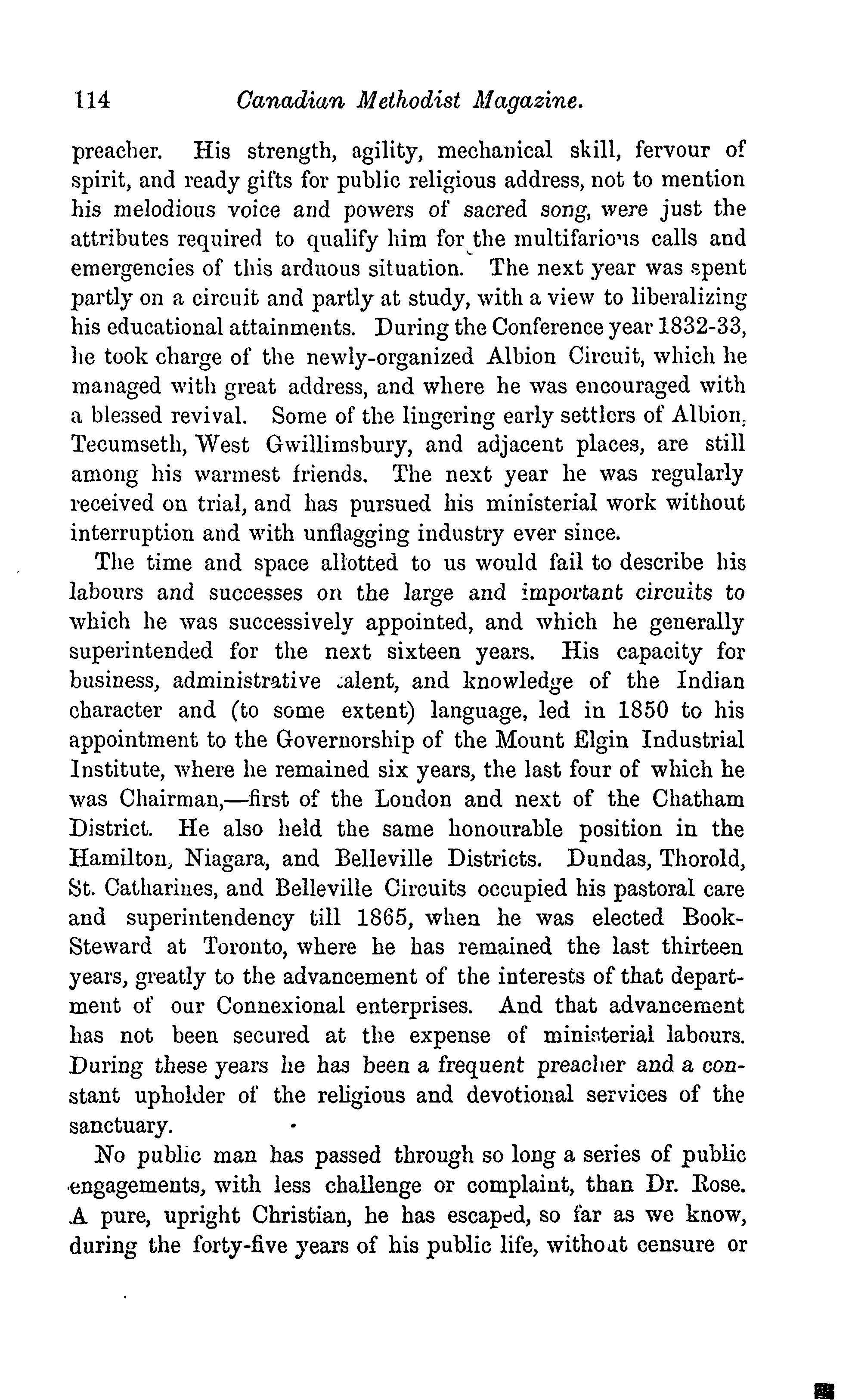 114 Canadian Methodist Magazine.

preacher. His strength, agility, mechanical skill, fervour of spirit, and ready gifts for public religious address, not to mention his melodious voice and powers of sacred song, were just the attributes required to qualify him for the multifarious calls and emergencies of this arduous situation. The next year was spent partly on a circuit and partly at study, with a view to liberalizing his educational attainments. During the Conference year 1832-33, he took charge of the newly-organized Albion Circuit, which he managed with great address, and where he was encouraged with a blessed revival. Some of the lingering early settlers of Albion, Tecumseth, West Gwillimsbury, and adjacent places, are still among his warmest friends. The next year he was regularly received on trial, and has pursued his ministerial work without interruption and with unflagging industry ever since.

The time and space allotted to us would fail to describe his labours and successes on the large and important circuits to which he was successively appointed, and which he generally superintended for the next sixteen years. His capacity for business, administrative talent, and knowledge of the Indian character and (to some extent) language, led in 1850 to his appointment to the Governorship of the Mount Elgin Industrial Institute, where he remained six years, the last four of which he was Chairman,—first of the London and next of the Chatham District. He also held the same honourable position in the Hamilton, Niagara, and Belleville Districts. Dundas, Thorold, St. Catharines, and Belleville Circuits occupied his pastoral care and superintendency till 1865, when he was elected Book-Steward at Toronto, where he has remained the last thirteen years, greatly to the advancement of the interests of that department of our Connexional enterprises. And that advancement has not been secured at the expense of ministerial labours. During these years he has been a frequent preacher and a constant upholder of the religious and devotional services of the sanctuary.

No public man has passed through so long a series of public engagements, with less challenge or complaint, than Dr. Rose. A pure, upright Christian, he has escaped, so far as we know, during the forty-five years of his public life, without censure or